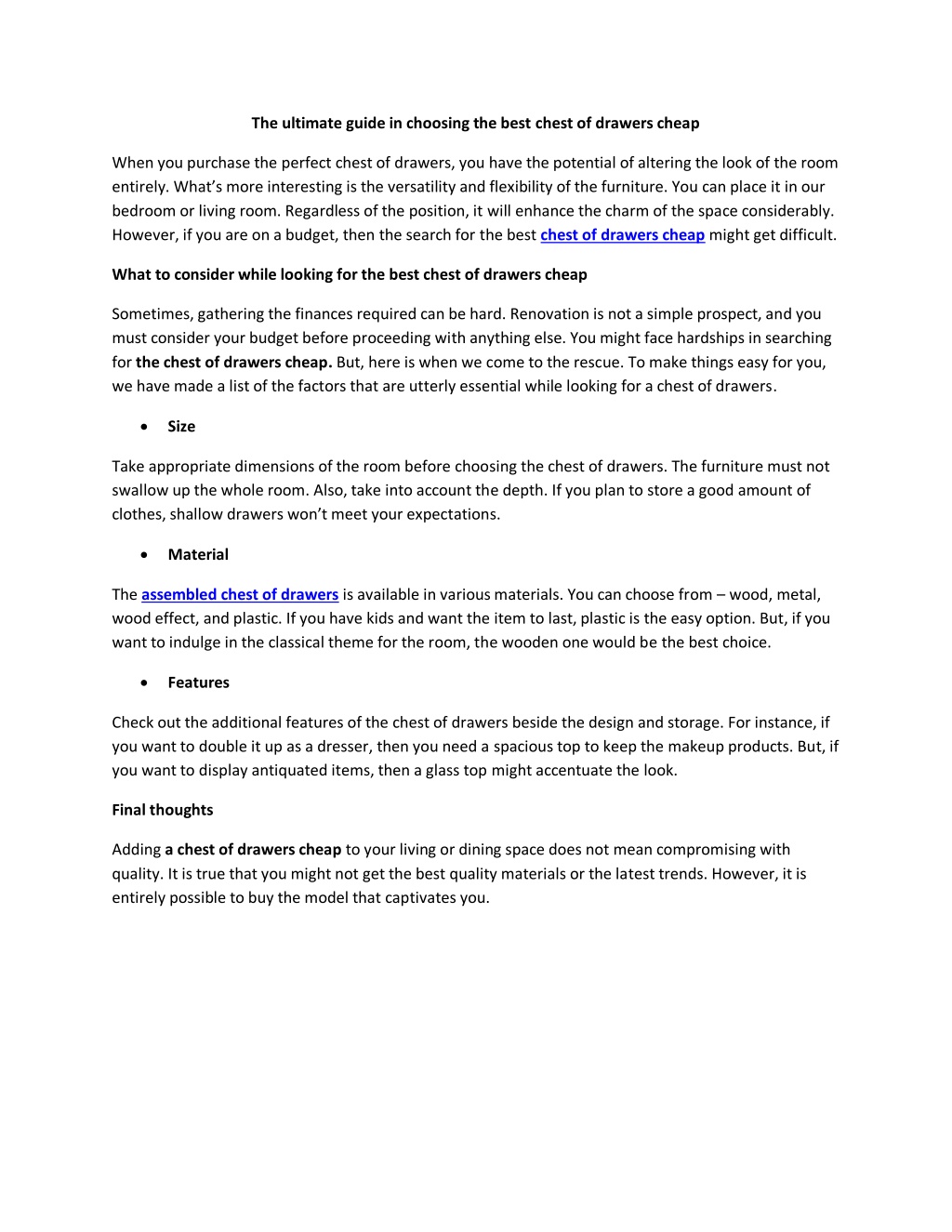 The ultimate guide in choosing the best chest of drawers cheap

When you purchase the perfect chest of drawers, you have the potential of altering the look of the room entirely. What's more interesting is the versatility and flexibility of the furniture. You can place it in our bedroom or living room. Regardless of the position, it will enhance the charm of the space considerably. However, if you are on a budget, then the search for the best chest of drawers cheap might get difficult.

What to consider while looking for the best chest of drawers cheap

Sometimes, gathering the finances required can be hard. Renovation is not a simple prospect, and you must consider your budget before proceeding with anything else. You might face hardships in searching for the chest of drawers cheap. But, here is when we come to the rescue. To make things easy for you, we have made a list of the factors that are utterly essential while looking for a chest of drawers.

• Size

Take appropriate dimensions of the room before choosing the chest of drawers. The furniture must not swallow up the whole room. Also, take into account the depth. If you plan to store a good amount of clothes, shallow drawers won't meet your expectations.

• Material

The assembled chest of drawers is available in various materials. You can choose from – wood, metal, wood effect, and plastic. If you have kids and want the item to last, plastic is the easy option. But, if you want to indulge in the classical theme for the room, the wooden one would be the best choice.

• Features

Check out the additional features of the chest of drawers beside the design and storage. For instance, if you want to double it up as a dresser, then you need a spacious top to keep the makeup products. But, if you want to display antiquated items, then a glass top might accentuate the look.

Final thoughts

Adding a chest of drawers cheap to your living or dining space does not mean compromising with quality. It is true that you might not get the best quality materials or the latest trends. However, it is entirely possible to buy the model that captivates you.